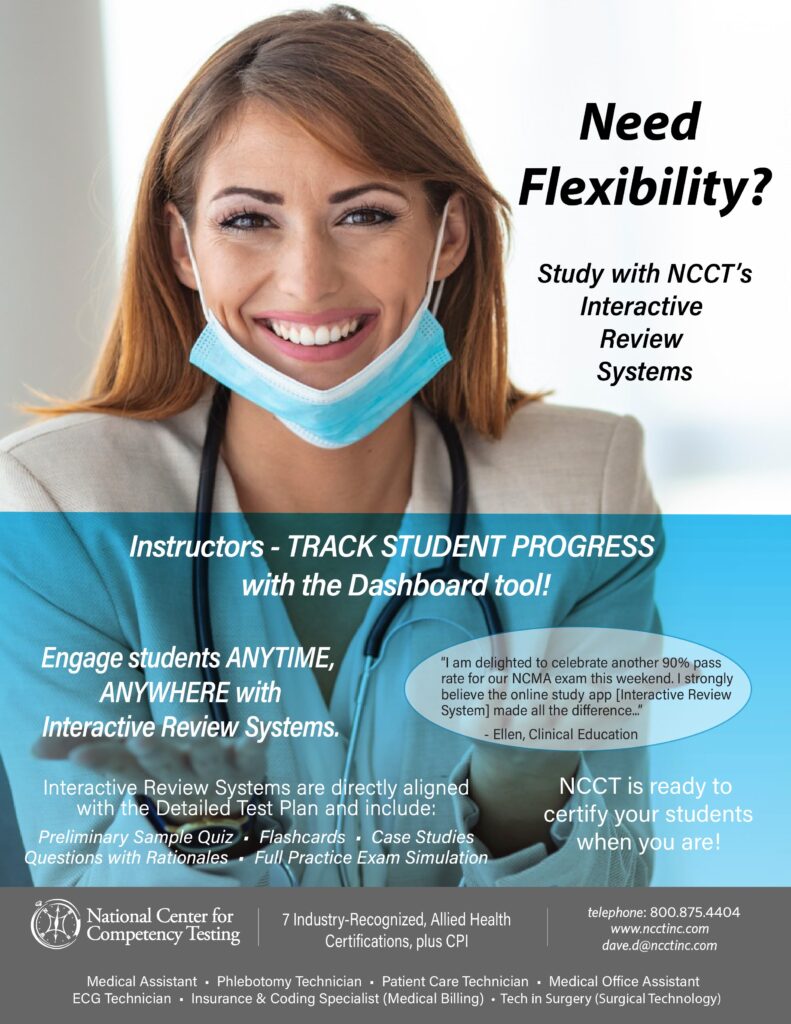 Need Flexibility?

Study with NCCT's Interactive Review Systems

Instructors - TRACK STUDENT PROGRESS with the Dashboard tool!

Engage students ANYTIME, ANYWHERE with Interactive Review Systems.

"I am delighted to celebrate another 90% pass rate for our NCMA exam this weekend. I strongly believe the online study app [Interactive Review System] made all the difference..."
- Ellen, Clinical Education

Interactive Review Systems are directly aligned with the Detailed Test Plan and include:

Preliminary Sample Quiz • Flashcards • Case Studies
Questions with Rationales • Full Practice Exam Simulation

NCCT is ready to certify your students when you are!

National Center for Competency Testing

7 Industry-Recognized, Allied Health Certifications, plus CPI

telephone: 800.875.4404
www.ncctinc.com
dave.d@ncctinc.com

Medical Assistant • Phlebotomy Technician • Patient Care Technician • Medical Office Assistant
ECG Technician • Insurance & Coding Specialist (Medical Billing) • Tech in Surgery (Surgical Technology)